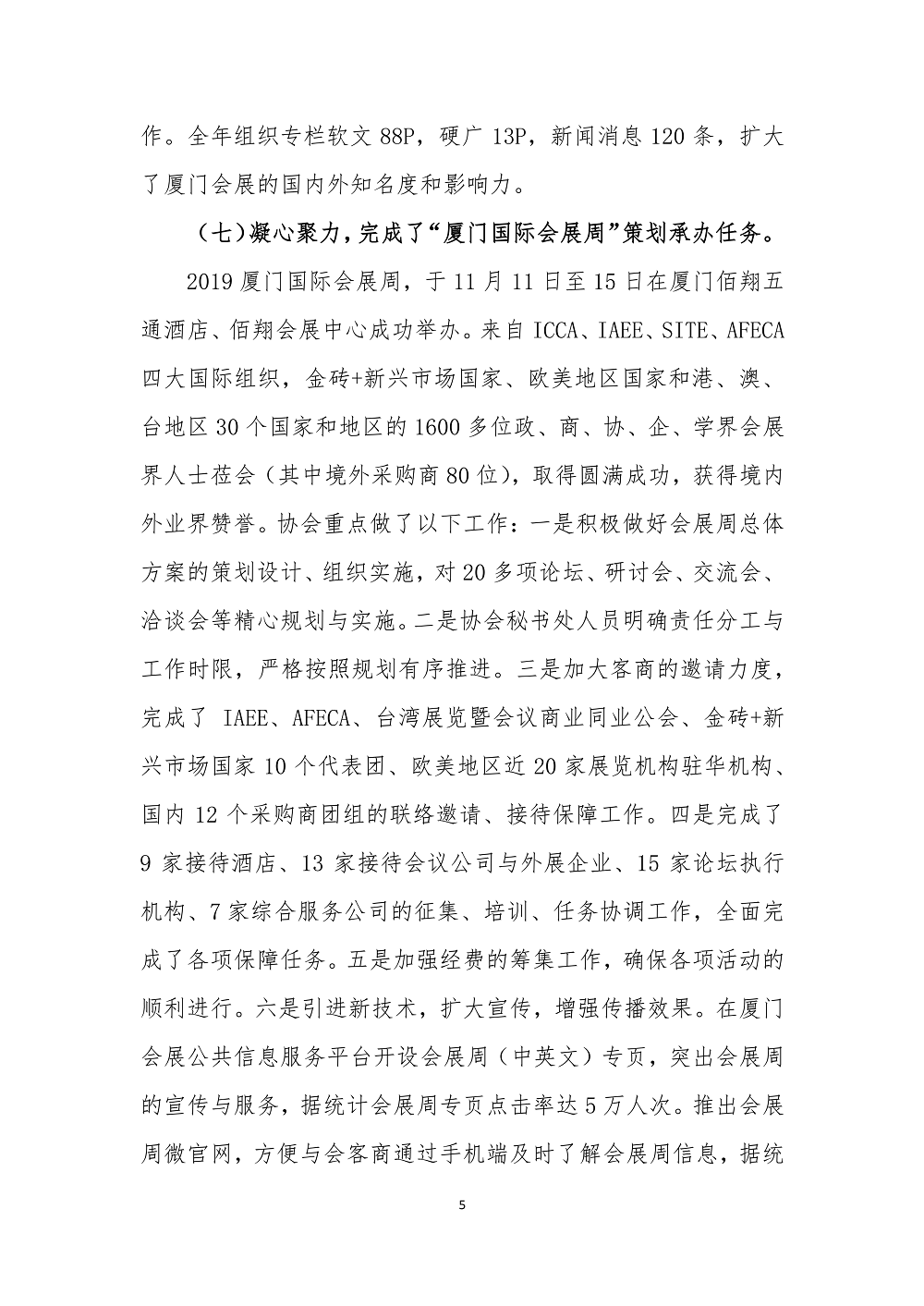 作。全年组织专栏软文 88P，硬广 13P，新闻消息 120 条，扩大了厦门会展的国内外知名度和影响力。

（七）凝心聚力，完成了“厦门国际会展周”策划承办任务。

2019 厦门国际会展周，于 11 月 11 日至 15 日在厦门佰翔五通酒店、佰翔会展中心成功举办。来自 ICCA、IAEE、SITE、AFECA 四大国际组织，金砖+新兴市场国家、欧美地区国家和港、澳、台地区 30 个国家和地区的 1600 多位政、商、协、企、学界会展界人士莅会（其中境外采购商 80 位），取得圆满成功，获得境内外业界赞誉。协会重点做了以下工作：一是积极做好会展周总体方案的策划设计、组织实施，对 20 多项论坛、研讨会、交流会、洽谈会等精心规划与实施。二是协会秘书处人员明确责任分工与工作时限，严格按照规划有序推进。三是加大客商的邀请力度，完成了 IAEE、AFECA、台湾展览暨会议商业同业公会、金砖+新兴市场国家 10 个代表团、欧美地区近 20 家展览机构驻华机构、国内 12 个采购商团组的联络邀请、接待保障工作。四是完成了 9 家接待酒店、13 家接待会议公司与外展企业、15 家论坛执行机构、7 家综合服务公司的征集、培训、任务协调工作，全面完成了各项保障任务。五是加强经费的筹集工作，确保各项活动的顺利进行。六是引进新技术，扩大宣传，增强传播效果。在厦门会展公共信息服务平台开设会展周（中英文）专页，突出会展周的宣传与服务，据统计会展周专页点击率达 5 万人次。推出会展周微官网，方便与会客商通过手机端及时了解会展周信息，据统

5